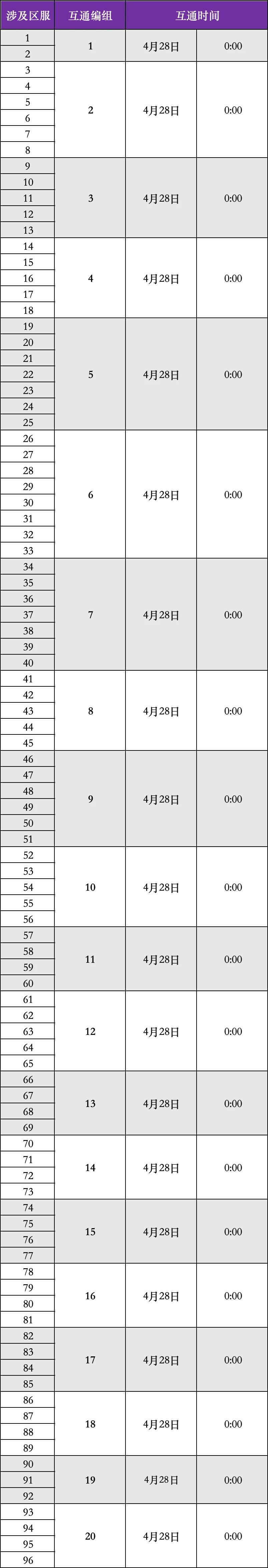 | 涉及区服 | 互通编组 | 互通时间 | |
|---|---|---|---|
| 1 | 1 | 4月28日 | 0:00 |
| 2 | | | |
| 3 | 2 | 4月28日 | 0:00 |
| 4 | | | |
| 5 | | | |
| 6 | | | |
| 7 | | | |
| 8 | | | |
| 9 | 3 | 4月28日 | 0:00 |
| 10 | | | |
| 11 | | | |
| 12 | | | |
| 13 | | | |
| 14 | 4 | 4月28日 | 0:00 |
| 15 | | | |
| 16 | | | |
| 17 | | | |
| 18 | | | |
| 19 | 5 | 4月28日 | 0:00 |
| 20 | | | |
| 21 | | | |
| 22 | | | |
| 23 | | | |
| 24 | | | |
| 25 | | | |
| 26 | 6 | 4月28日 | 0:00 |
| 27 | | | |
| 28 | | | |
| 29 | | | |
| 30 | | | |
| 31 | | | |
| 32 | | | |
| 33 | | | |
| 34 | 7 | 4月28日 | 0:00 |
| 35 | | | |
| 36 | | | |
| 37 | | | |
| 38 | | | |
| 39 | | | |
| 40 | | | |
| 41 | 8 | 4月28日 | 0:00 |
| 42 | | | |
| 43 | | | |
| 44 | | | |
| 45 | | | |
| 46 | 9 | 4月28日 | 0:00 |
| 47 | | | |
| 48 | | | |
| 49 | | | |
| 50 | | | |
| 51 | | | |
| 52 | 10 | 4月28日 | 0:00 |
| 53 | | | |
| 54 | | | |
| 55 | | | |
| 56 | | | |
| 57 | 11 | 4月28日 | 0:00 |
| 58 | | | |
| 59 | | | |
| 60 | | | |
| 61 | 12 | 4月28日 | 0:00 |
| 62 | | | |
| 63 | | | |
| 64 | | | |
| 65 | | | |
| 66 | 13 | 4月28日 | 0:00 |
| 67 | | | |
| 68 | | | |
| 69 | | | |
| 70 | 14 | 4月28日 | 0:00 |
| 71 | | | |
| 72 | | | |
| 73 | | | |
| 74 | 15 | 4月28日 | 0:00 |
| 75 | | | |
| 76 | | | |
| 77 | | | |
| 78 | 16 | 4月28日 | 0:00 |
| 79 | | | |
| 80 | | | |
| 81 | | | |
| 82 | 17 | 4月28日 | 0:00 |
| 83 | | | |
| 84 | | | |
| 85 | | | |
| 86 | 18 | 4月28日 | 0:00 |
| 87 | | | |
| 88 | | | |
| 89 | | | |
| 90 | 19 | 4月28日 | 0:00 |
| 91 | | | |
| 92 | | | |
| 93 | 20 | 4月28日 | 0:00 |
| 94 | | | |
| 95 | | | |
| 96 | | | |